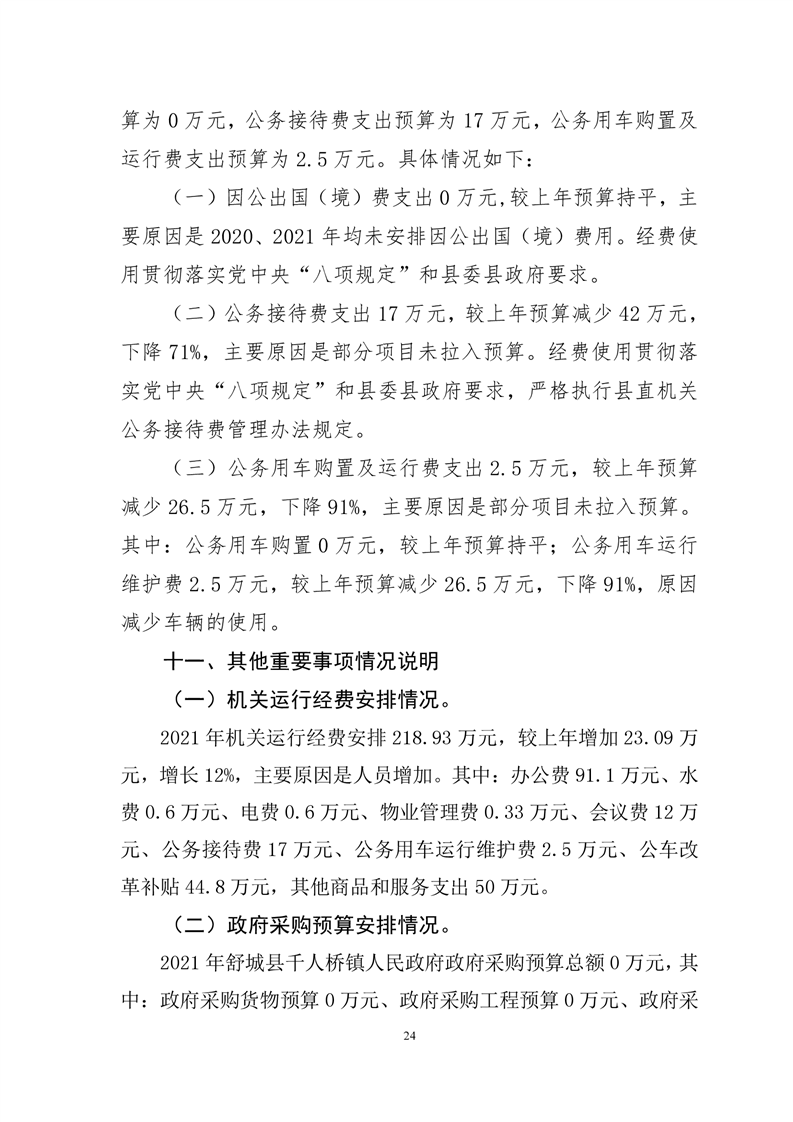 算为0万元，公务接待费支出预算为17万元，公务用车购置及运行费支出预算为2.5万元。具体情况如下：

（一）因公出国（境）费支出0万元,较上年预算持平，主要原因是2020、2021年均未安排因公出国（境）费用。经费使用贯彻落实党中央“八项规定”和县委县政府要求。

（二）公务接待费支出17万元，较上年预算减少42万元，下降71%，主要原因是部分项目未拉入预算。经费使用贯彻落实党中央“八项规定”和县委县政府要求，严格执行县直机关公务接待费管理办法规定。

（三）公务用车购置及运行费支出2.5万元，较上年预算减少26.5万元，下降91%，主要原因是部分项目未拉入预算。其中：公务用车购置0万元，较上年预算持平；公务用车运行维护费2.5万元，较上年预算减少26.5万元，下降91%，原因减少车辆的使用。

十一、其他重要事项情况说明

（一）机关运行经费安排情况。

2021年机关运行经费安排218.93万元，较上年增加23.09万元，增长12%，主要原因是人员增加。其中：办公费91.1万元、水费0.6万元、电费0.6万元、物业管理费0.33万元、会议费12万元、公务接待费17万元、公务用车运行维护费2.5万元、公车改革补贴44.8万元，其他商品和服务支出50万元。

（二）政府采购预算安排情况。

2021年舒城县千人桥镇人民政府政府采购预算总额0万元，其中：政府采购货物预算0万元、政府采购工程预算0万元、政府采

24